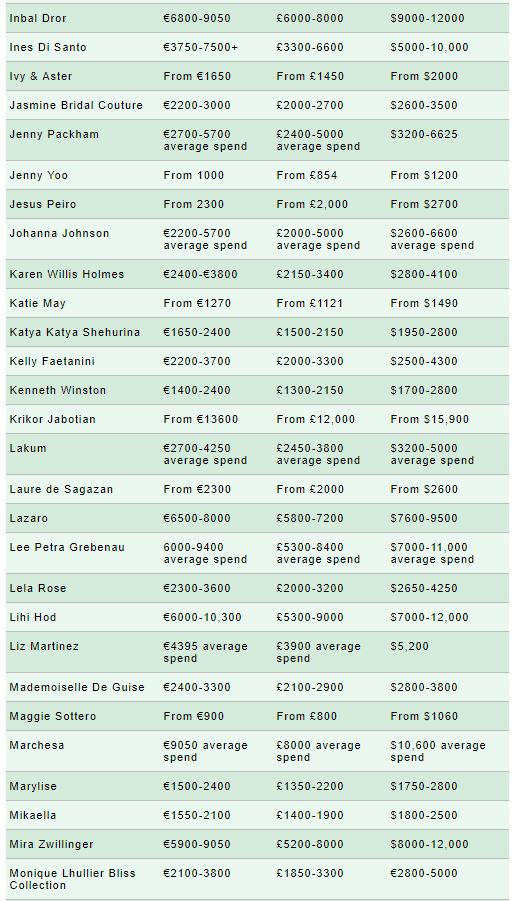 | | | | |
|---|---|---|---|
| Inbal Dror | €6800-9050 | £6000-8000 | $9000-12000 |
| Ines Di Santo | €3750-7500+ | £3300-6600 | $5000-10,000 |
| Ivy & Aster | From €1650 | From £1450 | From $2000 |
| Jasmine Bridal Couture | €2200-3000 | £2000-2700 | $2600-3500 |
| Jenny Packham | €2700-5700 average spend | £2400-5000 average spend | $3200-6625 |
| Jenny Yoo | From 1000 | From £854 | From $1200 |
| Jesus Peiro | From 2300 | From £2,000 | From $2700 |
| Johanna Johnson | €2200-5700 average spend | £2000-5000 average spend | $2600-6600 average spend |
| Karen Willis Holmes | €2400-€3800 | £2150-3400 | $2800-4100 |
| Katie May | From €1270 | From £1121 | From $1490 |
| Katya Katya Shehurina | €1650-2400 | £1500-2150 | $1950-2800 |
| Kelly Faetanini | €2200-3700 | £2000-3300 | $2500-4300 |
| Kenneth Winston | €1400-2400 | £1300-2150 | $1700-2800 |
| Krikor Jabotian | From €13600 | From £12,000 | From $15,900 |
| Lakum | €2700-4250 average spend | £2450-3800 average spend | $3200-5000 average spend |
| Laure de Sagazan | From €2300 | From £2000 | From $2600 |
| Lazaro | €6500-8000 | £5800-7200 | $7600-9500 |
| Lee Petra Grebenau | 6000-9400 average spend | £5300-8400 average spend | $7000-11,000 average spend |
| Lela Rose | €2300-3600 | £2000-3200 | $2650-4250 |
| Lihi Hod | €6000-10,300 | £5300-9000 | $7000-12,000 |
| Liz Martinez | €4395 average spend | £3900 average spend | $5,200 |
| Mademoiselle De Guise | €2400-3300 | £2100-2900 | $2800-3800 |
| Maggie Sottero | From €900 | From £800 | From $1060 |
| Marchesa | €9050 average spend | £8000 average spend | $10,600 average spend |
| Marylise | €1500-2400 | £1350-2200 | $1750-2800 |
| Mikaella | €1550-2100 | £1400-1900 | $1800-2500 |
| Mira Zwillinger | €5900-9050 | £5200-8000 | $8000-12,000 |
| Monique Lhullier Bliss Collection | €2100-3800 | £1850-3300 | €2800-5000 |